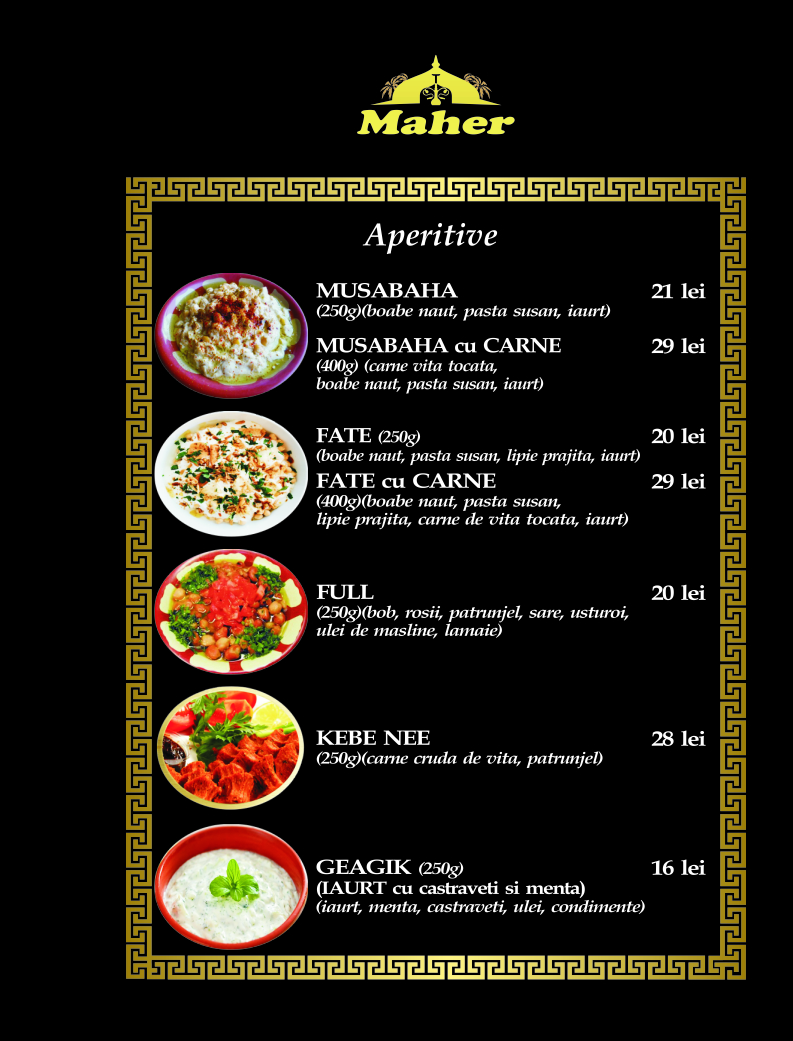 Maher

Aperitive

MUSABAHA 21 lei
(250g)(boabe naut, pasta susan, iaurt)

MUSABAHA cu CARNE 29 lei
(400g) (carne vita tocata, boabe naut, pasta susan, iaurt)

FATE (250g) 20 lei
(boabe naut, pasta susan, lipie prajita, iaurt)

FATE cu CARNE 29 lei
(400g)(boabe naut, pasta susan, lipie prajita, carne de vita tocata, iaurt)

FULL 20 lei
(250g)(bob, rosii, patrunjel, sare, usturoi, ulei de masline, lamaie)

KEBE NEE 28 lei
(250g)(carne cruda de vita, patrunjel)

GEAGIK (250g) 16 lei
(IAURT cu castraveti si menta)
(iaurt, menta, castraveti, ulei, condimente)